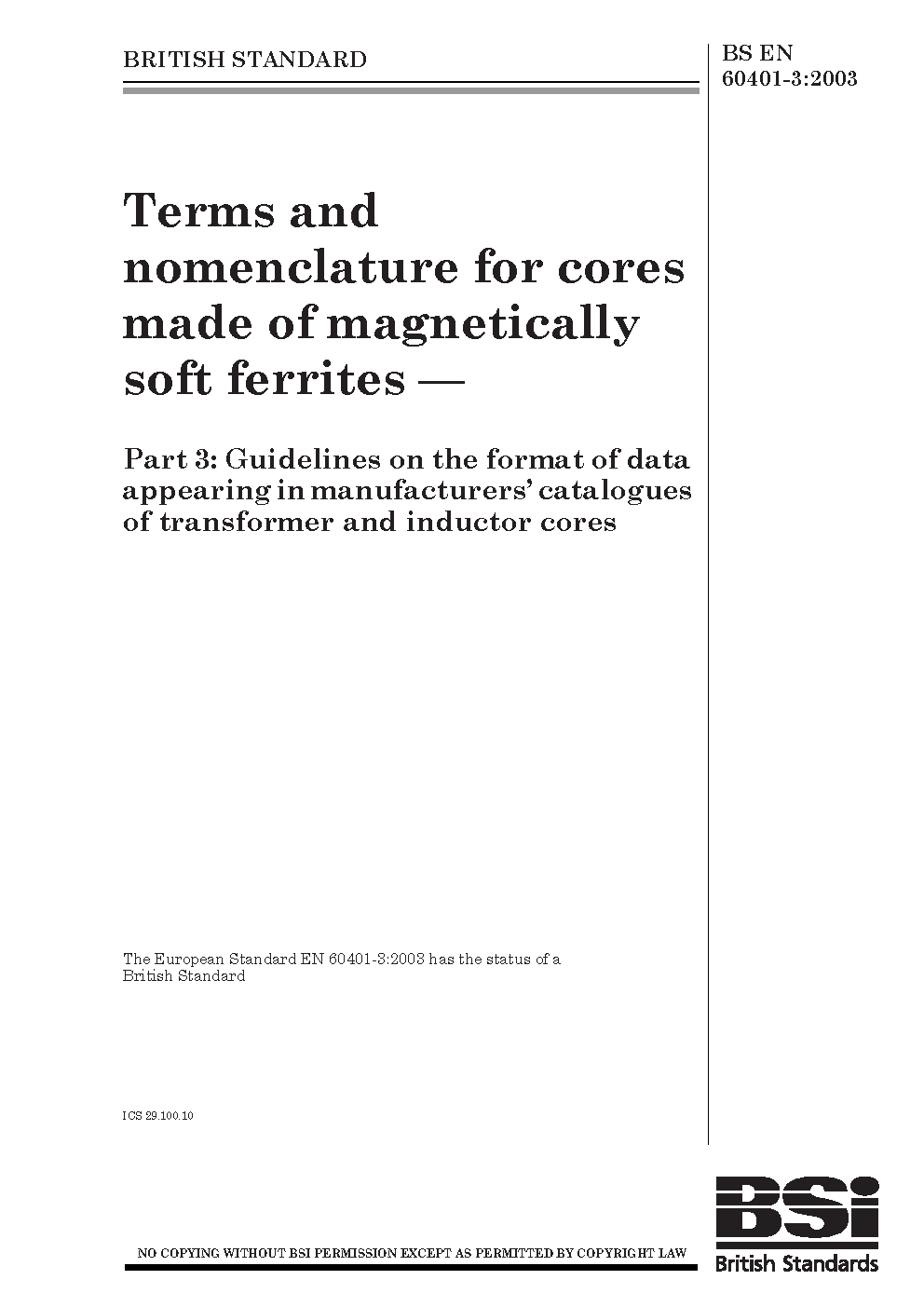 BRITISH STANDARD

BS EN 60401-3:2003

Terms and nomenclature for cores made of magnetically soft ferrites —

Part 3: Guidelines on the format of data appearing in manufacturers' catalogues of transformer and inductor cores

The European Standard EN 60401-3:2003 has the status of a British Standard

ICS 29.100.10

NO COPYING WITHOUT BSI PERMISSION EXCEPT AS PERMITTED BY COPYRIGHT LAW

BSi
British Standards